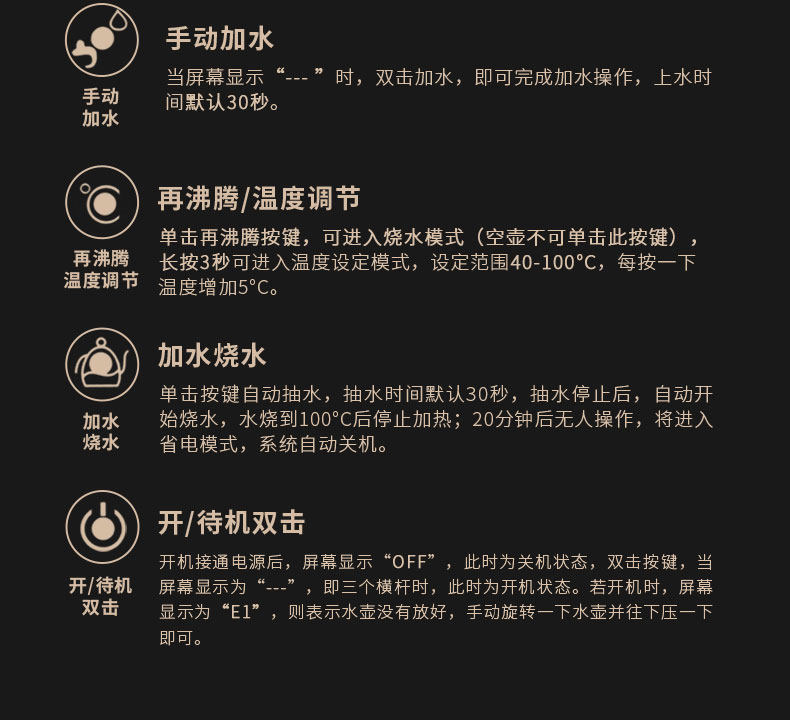 手动
加水

手动加水

当屏幕显示“--- ”时，双击加水，即可完成加水操作，上水时间默认30秒。

再沸腾
温度调节

再沸腾/温度调节

单击再沸腾按键，可进入烧水模式（空壶不可单击此按键），长按3秒可进入温度设定模式，设定范围40-100°C，每按一下温度增加5°C。

加水
烧水

加水烧水

单击按键自动抽水，抽水时间默认30秒，抽水停止后，自动开始烧水，水烧到100°C后停止加热；20分钟后无人操作，将进入省电模式，系统自动关机。

开/待机
双击

开/待机双击

开机接通电源后，屏幕显示“OFF”，此时为关机状态，双击按键，当屏幕显示为“---”，即三个横杆时，此时为开机状态。若开机时，屏幕显示为“E1”，则表示水壶没有放好，手动旋转一下水壶并往下压一下即可。